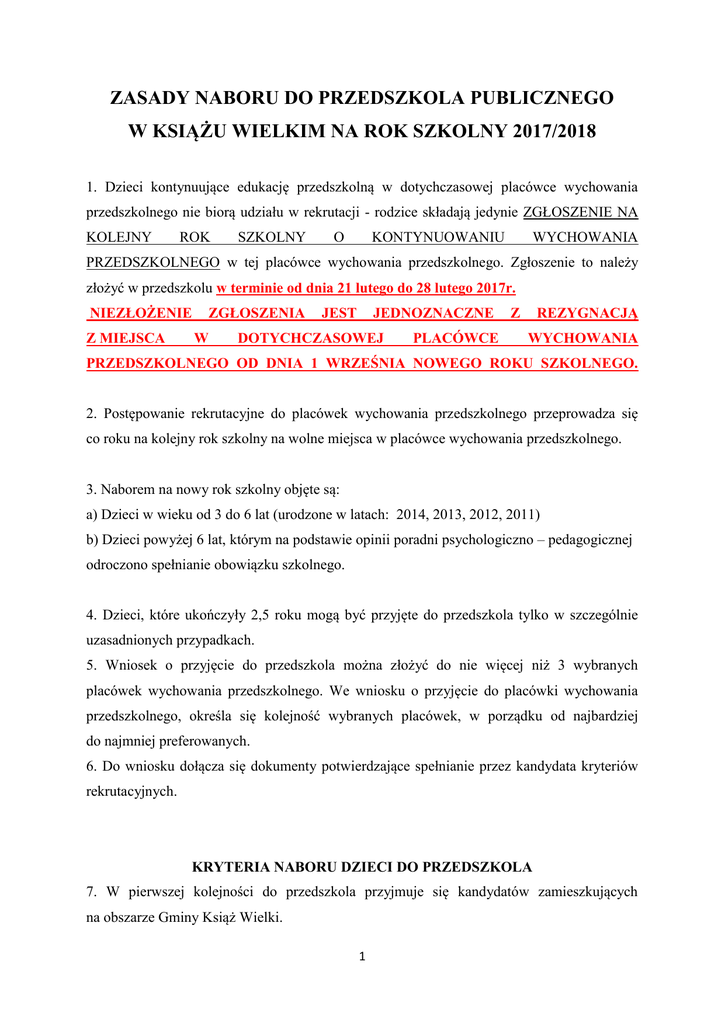 ZASADY NABORU DO PRZEDSZKOLA PUBLICZNEGO
W KSIĄŻU WIELKIM NA ROK SZKOLNY 2017/2018

1. Dzieci kontynuujące edukację przedszkolną w dotychczasowej placówce wychowania przedszkolnego nie biorą udziału w rekrutacji - rodzice składają jedynie ZGŁOSZENIE NA KOLEJNY ROK SZKOLNY O KONTYNUOWANIU WYCHOWANIA PRZEDSZKOLNEGO w tej placówce wychowania przedszkolnego. Zgłoszenie to należy złożyć w przedszkolu w terminie od dnia 21 lutego do 28 lutego 2017r.
NIEZŁOŻENIE ZGŁOSZENIA JEST JEDNOZNACZNE Z REZYGNACJĄ Z MIEJSCA W DOTYCHCZASOWEJ PLACÓWCE WYCHOWANIA PRZEDSZKOLNEGO OD DNIA 1 WRZEŚNIA NOWEGO ROKU SZKOLNEGO.

2. Postępowanie rekrutacyjne do placówek wychowania przedszkolnego przeprowadza się co roku na kolejny rok szkolny na wolne miejsca w placówce wychowania przedszkolnego.

3. Naborem na nowy rok szkolny objęte są:
a) Dzieci w wieku od 3 do 6 lat (urodzone w latach: 2014, 2013, 2012, 2011)
b) Dzieci powyżej 6 lat, którym na podstawie opinii poradni psychologiczno – pedagogicznej odroczono spełnianie obowiązku szkolnego.

4. Dzieci, które ukończyły 2,5 roku mogą być przyjęte do przedszkola tylko w szczególnie uzasadnionych przypadkach.
5. Wniosek o przyjęcie do przedszkola można złożyć do nie więcej niż 3 wybranych placówek wychowania przedszkolnego. We wniosku o przyjęcie do placówki wychowania przedszkolnego, określa się kolejność wybranych placówek, w porządku od najbardziej do najmniej preferowanych.
6. Do wniosku dołącza się dokumenty potwierdzające spełnianie przez kandydata kryteriów rekrutacyjnych.

KRYTERIA NABORU DZIECI DO PRZEDSZKOLA
7. W pierwszej kolejności do przedszkola przyjmuje się kandydatów zamieszkujących na obszarze Gminy Książ Wielki.

1